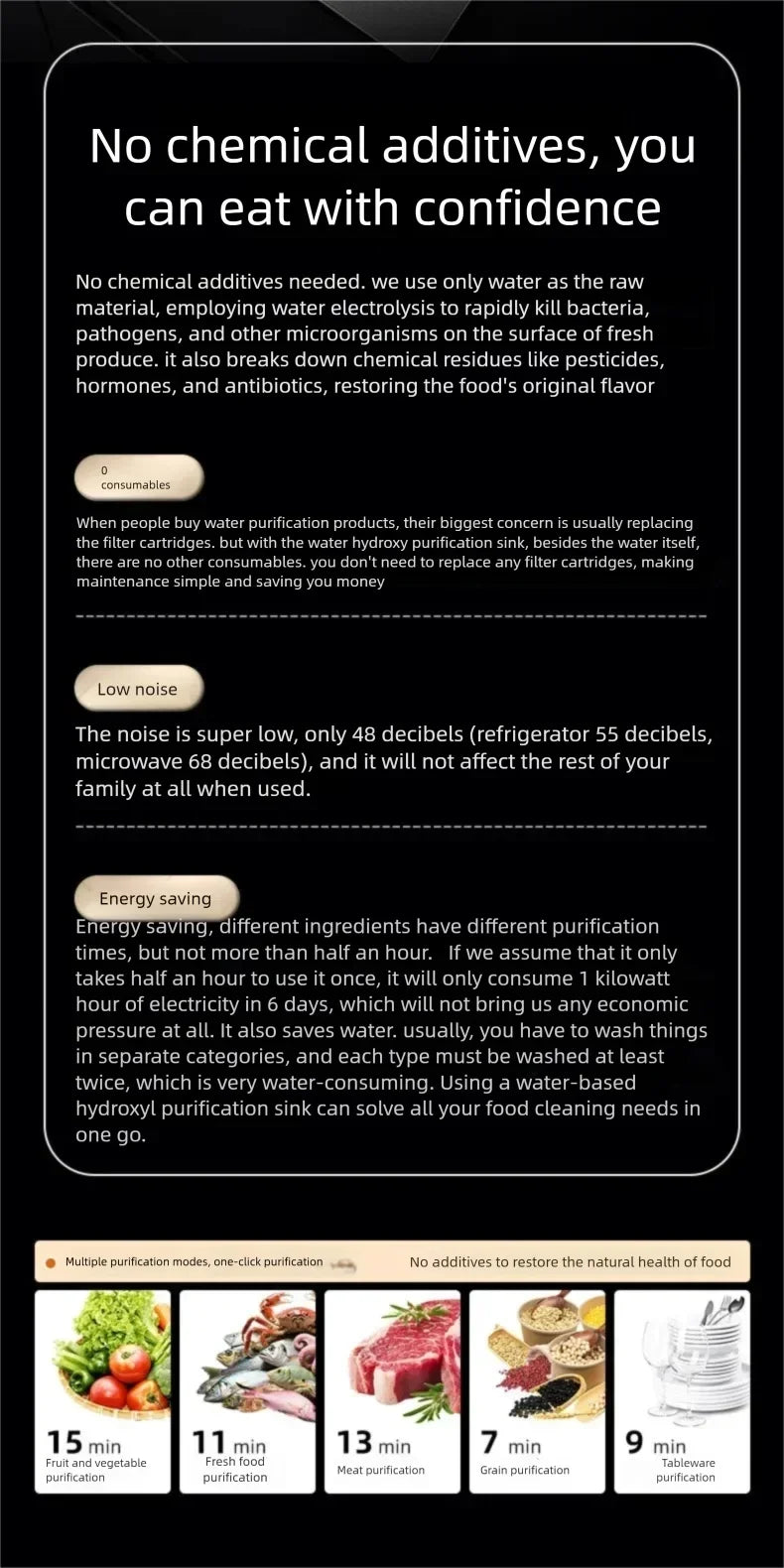 No chemical additives, you can eat with confidence

No chemical additives needed. we use only water as the raw material, employing water electrolysis to rapidly kill bacteria, pathogens, and other microorganisms on the surface of fresh produce. it also breaks down chemical residues like pesticides, hormones, and antibiotics, restoring the food's original flavor

0 consumables

When people buy water purification products, their biggest concern is usually replacing the filter cartridges. but with the water hydroxy purification sink, besides the water itself, there are no other consumables. you don't need to replace any filter cartridges, making maintenance simple and saving you money

Low noise

The noise is super low, only 48 decibels (refrigerator 55 decibels, microwave 68 decibels), and it will not affect the rest of your family at all when used.

Energy saving

Energy saving, different ingredients have different purification times, but not more than half an hour. If we assume that it only takes half an hour to use it once, it will only consume 1 kilowatt hour of electricity in 6 days, which will not bring us any economic pressure at all. It also saves water. usually, you have to wash things in separate categories, and each type must be washed at least twice, which is very water-consuming. Using a water-based hydroxyl purification sink can solve all your food cleaning needs in one go.

Multiple purification modes, one-click purification

No additives to restore the natural health of food

15 min
Fruit and vegetable purification

11 min
Fresh food purification

13 min
Meat purification

7 min
Grain purification

9 min
Tableware purification